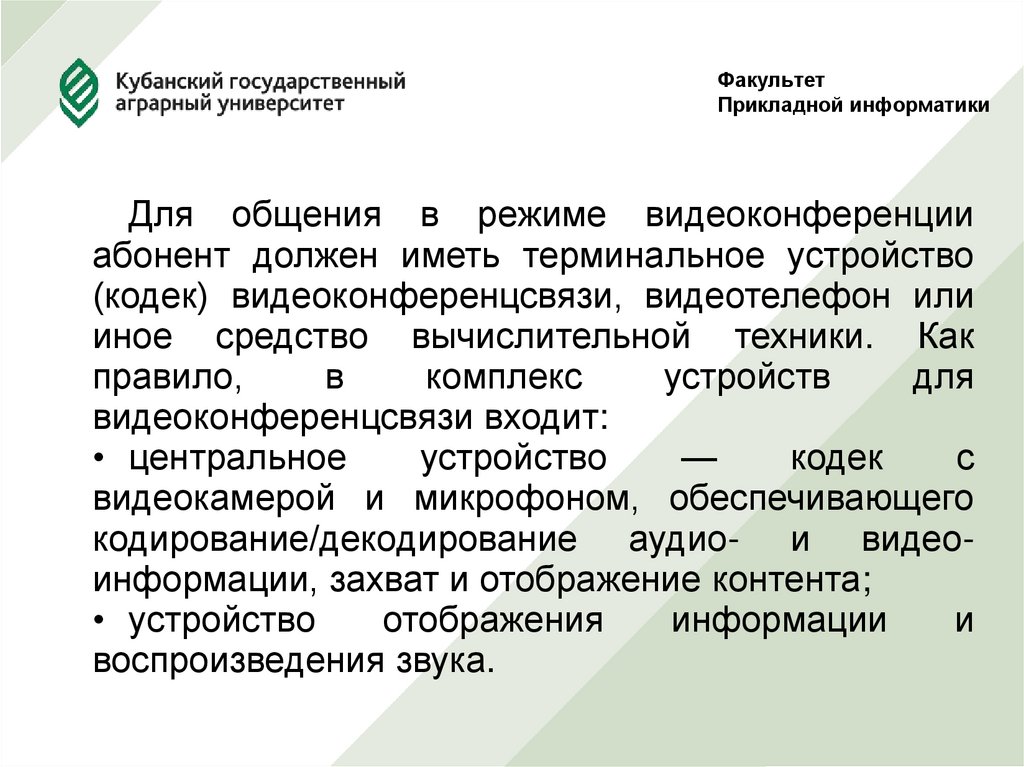 Кубанский государственный аграрный университет

Факультет
Прикладной информатики

Для общения в режиме видеоконференции абонент должен иметь терминальное устройство (кодек) видеоконференцсвязи, видеотелефон или иное средство вычислительной техники. Как правило, в комплекс устройств для видеоконференцсвязи входит:
• центральное устройство — кодек с видеокамерой и микрофоном, обеспечивающего кодирование/декодирование аудио- и видео-информации, захват и отображение контента;
• устройство отображения информации и воспроизведения звука.